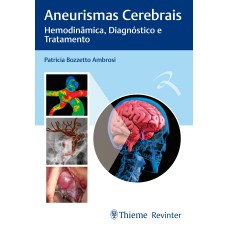 Aneurismas Cerebrais
Hemodinâmica, Diagnóstico e Tratamento

Patricia Bozzetto Ambrosi

Thieme Revinter